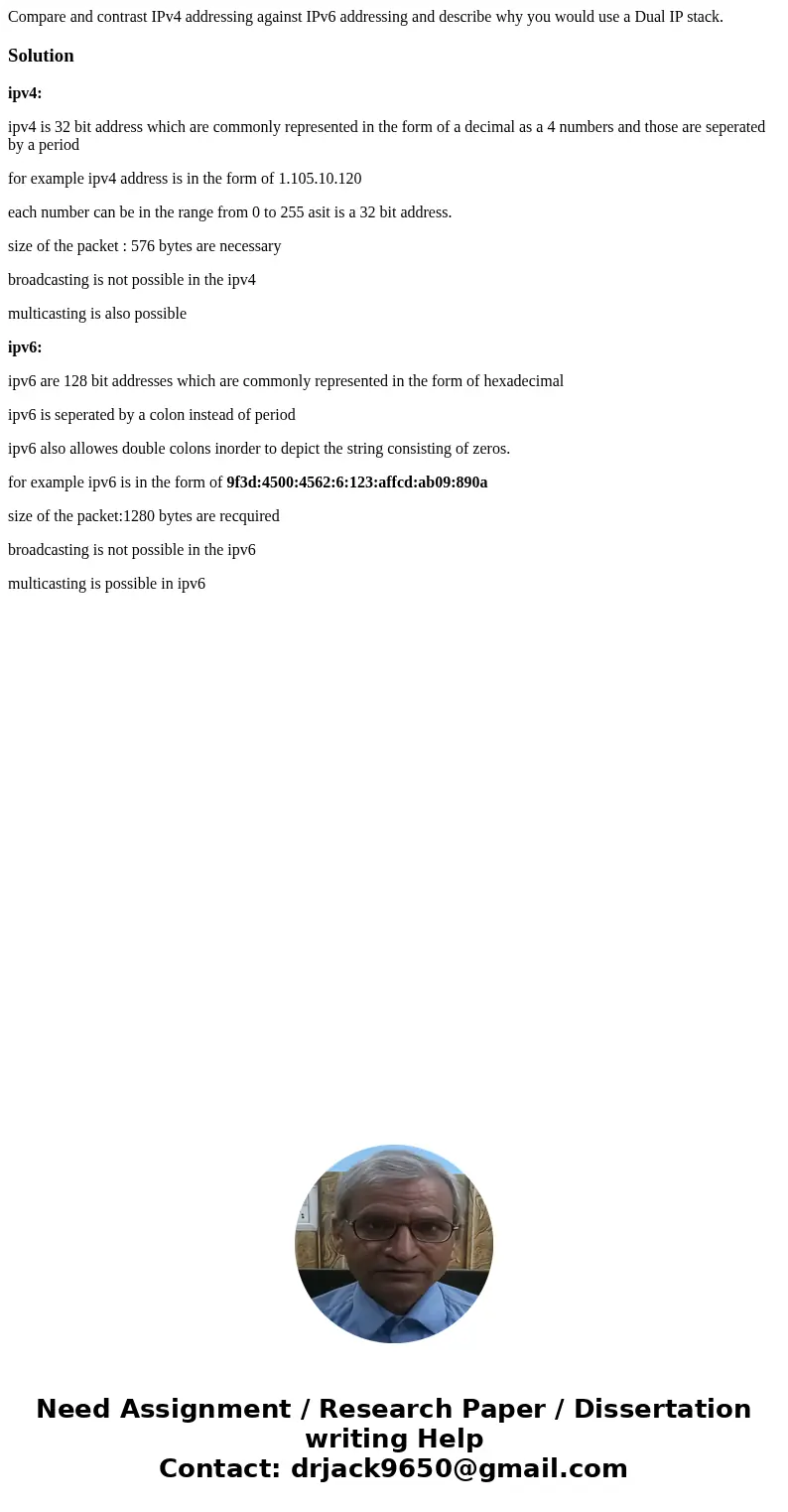 Compare and contrast IPv4 addressing against IPv6 addressing and describe why you would use a Dual IP stack.

Solution

ipv4:

ipv4 is 32 bit address which are commonly represented in the form of a decimal as a 4 numbers and those are seperated by a period

for example ipv4 address is in the form of 1.105.10.120

each number can be in the range from 0 to 255 asit is a 32 bit address.

size of the packet : 576 bytes are necessary

broadcasting is not possible in the ipv4

multicasting is also possible

ipv6:

ipv6 are 128 bit addresses which are commonly represented in the form of hexadecimal

ipv6 is seperated by a colon instead of period

ipv6 also allowes double colons inorder to depict the string consisting of zeros.

for example ipv6 is in the form of 9f3d:4500:4562:6:123:affcd:ab09:890a

size of the packet:1280 bytes are recquired

broadcasting is not possible in the ipv6

multicasting is possible in ipv6

Need Assignment / Research Paper / Dissertation writing Help
Contact: drjack9650@gmail.com